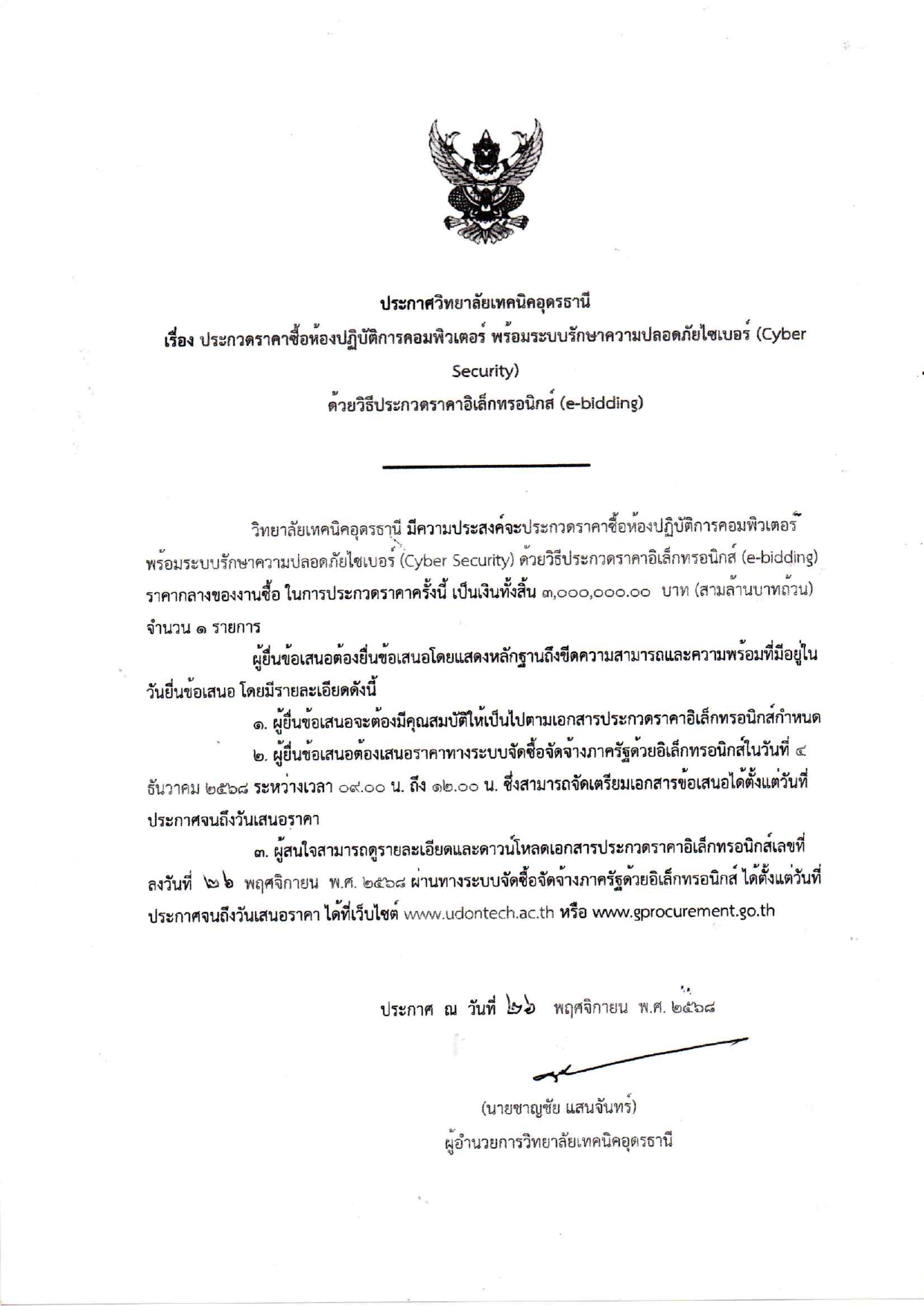 ประกาศวิทยาลัยเทคนิคอุดรธานี
เรื่อง ประกวดราคาซื้อห้องปฏิบัติการคอมพิวเตอร์ พร้อมระบบรักษาความปลอดภัยไซเบอร์ (Cyber Security)
ด้วยวิธีประกวดราคาอิเล็กทรอนิกส์ (e-bidding)

วิทยาลัยเทคนิคอุดรธานี มีความประสงค์จะประกวดราคาซื้อห้องปฏิบัติการคอมพิวเตอร์ พร้อมระบบรักษาความปลอดภัยไซเบอร์ (Cyber Security) ด้วยวิธีประกวดราคาอิเล็กทรอนิกส์ (e-bidding) ราคากลางของงานซื้อ ในการประกวดราคาครั้งนี้ เป็นเงินทั้งสิ้น ๓,๐๐๐,๐๐๐.๐๐ บาท (สามล้านบาทถ้วน) จำนวน ๑ รายการ

ผู้ยื่นข้อเสนอต้องยื่นข้อเสนอโดยแสดงหลักฐานถึงขีดความสามารถและความพร้อมที่มีอยู่ในวันยื่นข้อเสนอ โดยมีรายละเอียดดังนี้

๑. ผู้ยื่นข้อเสนอจะต้องมีคุณสมบัติให้เป็นไปตามเอกสารประกวดราคาอิเล็กทรอนิกส์กำหนด

๒. ผู้ยื่นข้อเสนอต้องเสนอราคาทางระบบจัดซื้อจัดจ้างภาครัฐด้วยอิเล็กทรอนิกส์ในวันที่ ๔ ธันวาคม ๒๕๖๘ ระหว่างเวลา ๐๙.๐๐ น. ถึง ๑๒.๐๐ น. ซึ่งสามารถจัดเตรียมเอกสารข้อเสนอได้ตั้งแต่วันที่ประกาศจนถึงวันเสนอราคา

๓. ผู้สนใจสามารถดูรายละเอียดและดาวน์โหลดเอกสารประกวดราคาอิเล็กทรอนิกส์เลขที่ ลงวันที่ ๒๖ พฤศจิกายน พ.ศ. ๒๕๖๘ ผ่านทางระบบจัดซื้อจัดจ้างภาครัฐด้วยอิเล็กทรอนิกส์ ได้ตั้งแต่วันที่ประกาศจนถึงวันเสนอราคา ได้ที่เว็บไซต์ www.udontech.ac.th หรือ www.gprocurement.go.th

ประกาศ ณ วันที่ ๒๖ พฤศจิกายน พ.ศ. ๒๕๖๘

(นายชาญชัย แสนจันทร์)
ผู้อำนวยการวิทยาลัยเทคนิคอุดรธานี